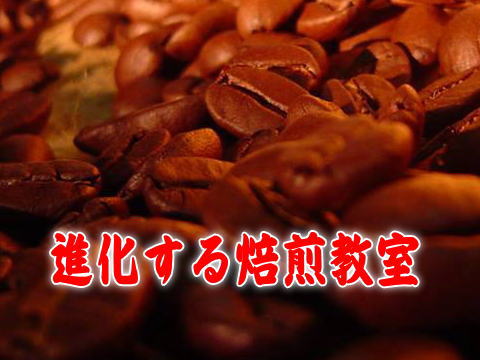 進化する焙煎教室